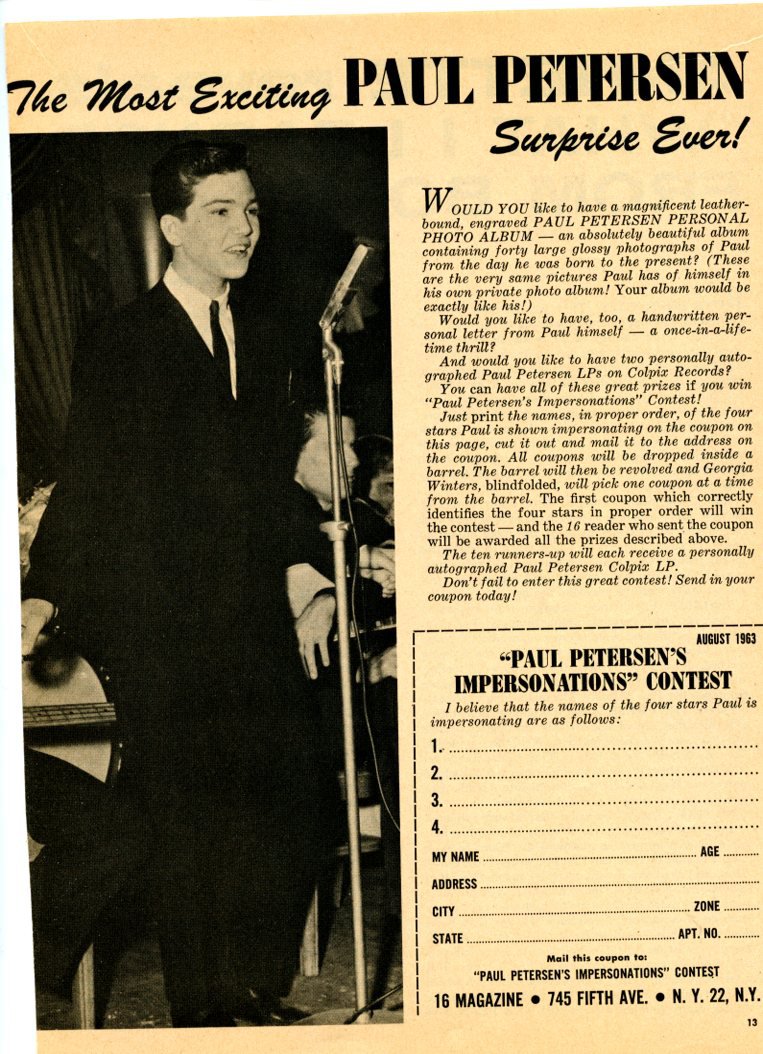 The Most Exciting PAUL PETERSEN Surprise Ever!

WOULD YOU like to have a magnificent leather-bound, engraved PAUL PETERSEN PERSONAL PHOTO ALBUM — an absolutely beautiful album containing forty large glossy photographs of Paul from the day he was born to the present? (These are the very same pictures Paul has of himself in his own private photo album! Your album would be exactly like his!)

Would you like to have, too, a handwritten personal letter from Paul himself — a once-in-a-lifetime thrill?

And would you like to have two personally autographed Paul Petersen LPs on Colpix Records?

You can have all of these great prizes if you win "Paul Petersen's Impersonations" Contest!

Just print the names, in proper order, of the four stars Paul is shown impersonating on the coupon on this page, cut it out and mail it to the address on the coupon. All coupons will be dropped inside a barrel. The barrel will then be revolved and Georgia Winters, blindfolded, will pick one coupon at a time from the barrel. The first coupon which correctly identifies the four stars in proper order will win the contest — and the 16 reader who sent the coupon will be awarded all the prizes described above.

The ten runners-up will each receive a personally autographed Paul Petersen Colpix LP.

Don't fail to enter this great contest! Send in your coupon today!

AUGUST 1963

"PAUL PETERSEN'S IMPERSONATIONS" CONTEST

I believe that the names of the four stars Paul is impersonating are as follows:

1. ____
2. ____
3. ____
4. ____

MY NAME ____ AGE ____
ADDRESS ____
CITY ____ ZONE ____
STATE ____ APT. NO. ____

Mail this coupon to:
"PAUL PETERSEN'S IMPERSONATIONS" CONTEST
16 MAGAZINE • 745 FIFTH AVE. • N. Y. 22, N.Y.

13